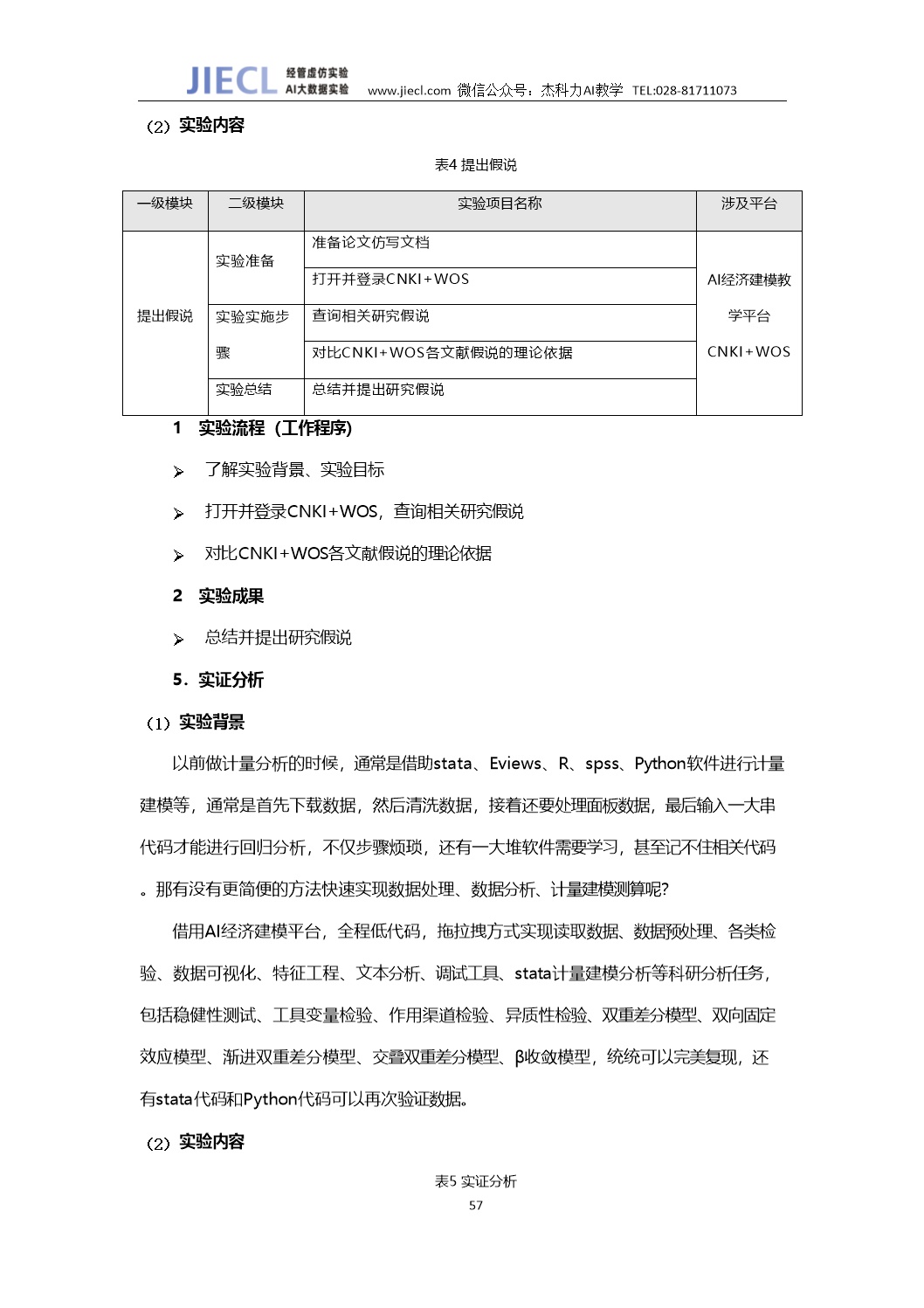 JIECL 经管虚仿实验 AI大数据实验 www.jiecl.com 微信公众号：杰科力AI教学 TEL:028-81711073

（2）实验内容

表4 提出假说

| 一级模块 | 二级模块 | 实验项目名称 | 涉及平台 |
|---|---|---|---|
| 提出假说 | 实验准备 | 准备论文仿写文档 | AI经济建模教学平台 CNKI+WOS |
| | | 打开并登录CNKI+WOS | |
| | 实验实施步骤 | 查询相关研究假说 | |
| | | 对比CNKI+WOS各文献假说的理论依据 | |
| | 实验总结 | 总结并提出研究假说 | |

1 实验流程（工作程序）

➢ 了解实验背景、实验目标

➢ 打开并登录CNKI+WOS，查询相关研究假说

➢ 对比CNKI+WOS各文献假说的理论依据

2 实验成果

➢ 总结并提出研究假说

5．实证分析

（1）实验背景

以前做计量分析的时候，通常是借助stata、Eviews、R、spss、Python软件进行计量建模等，通常是首先下载数据，然后清洗数据，接着还要处理面板数据，最后输入一大串代码才能进行回归分析，不仅步骤烦琐，还有一大堆软件需要学习，甚至记不住相关代码。那有没有更简便的方法快速实现数据处理、数据分析、计量建模测算呢?

借用AI经济建模平台，全程低代码，拖拉拽方式实现读取数据、数据预处理、各类检验、数据可视化、特征工程、文本分析、调试工具、stata计量建模分析等科研分析任务，包括稳健性测试、工具变量检验、作用渠道检验、异质性检验、双重差分模型、双向固定效应模型、渐进双重差分模型、交叠双重差分模型、β收敛模型，统统可以完美复现，还有stata代码和Python代码可以再次验证数据。

（2）实验内容

表5 实证分析

57